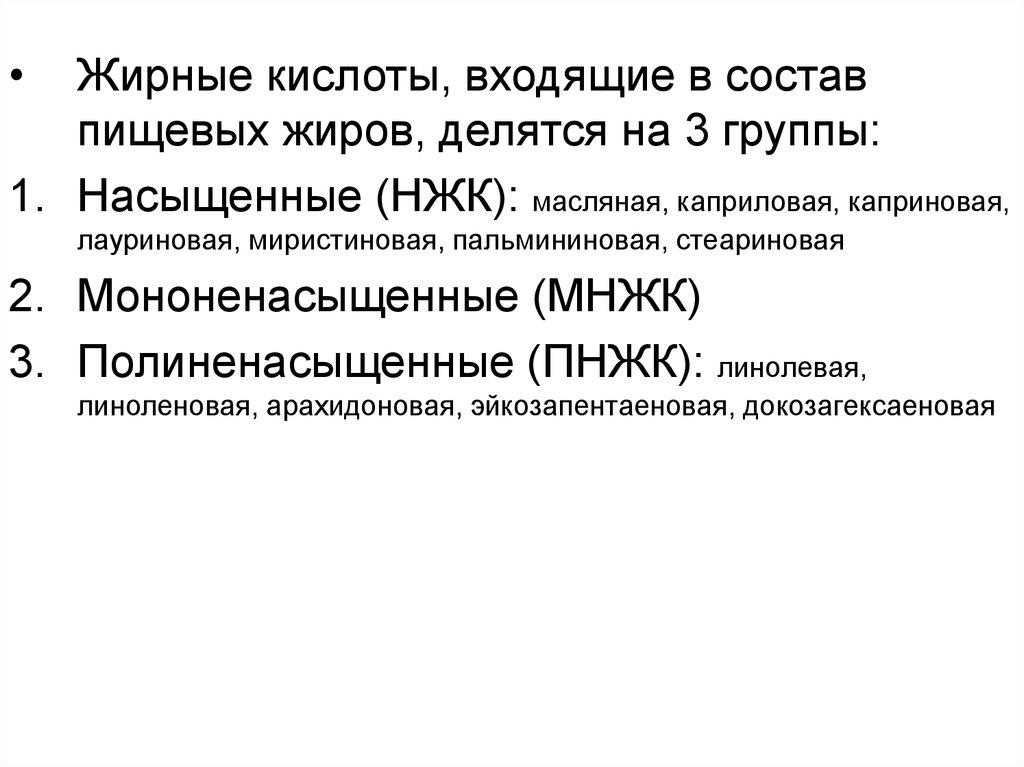 • Жирные кислоты, входящие в состав пищевых жиров, делятся на 3 группы:

1. Насыщенные (НЖК): масляная, каприловая, каприновая, лауриновая, миристиновая, пальмининовая, стеариновая

2. Мононенасыщенные (МНЖК)

3. Полиненасыщенные (ПНЖК): линолевая, линоленовая, арахидоновая, эйкозапентаеновая, докозагексаеновая